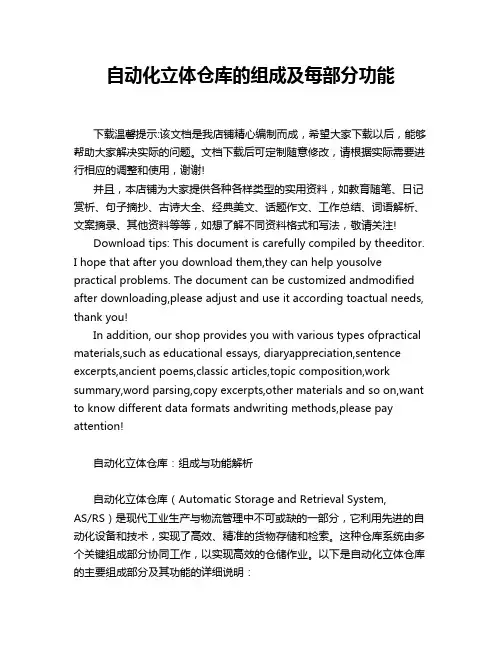 自动化立体仓库的组成及每部分功能

下载温馨提示:该文档是我店铺精心编制而成，希望大家下载以后，能够帮助大家解决实际的问题。文档下载后可定制随意修改，请根据实际需要进行相应的调整和使用，谢谢!

并且，本店铺为大家提供各种各样类型的实用资料，如教育随笔、日记赏析、句子摘抄、古诗大全、经典美文、话题作文、工作总结、词语解析、文案摘录、其他资料等等，如想了解不同资料格式和写法，敬请关注!

Download tips: This document is carefully compiled by theeditor. I hope that after you download them,they can help yousolve practical problems. The document can be customized andmodified after downloading,please adjust and use it according toactual needs, thank you!

In addition, our shop provides you with various types ofpractical materials,such as educational essays, diaryappreciation,sentence excerpts,ancient poems,classic articles,topic composition,work summary,word parsing,copy excerpts,other materials and so on,want to know different data formats andwriting methods,please pay attention!

自动化立体仓库：组成与功能解析

自动化立体仓库（Automatic Storage and Retrieval System, AS/RS）是现代工业生产与物流管理中不可或缺的一部分，它利用先进的自动化设备和技术，实现了高效、精准的货物存储和检索。这种仓库系统由多个关键组成部分协同工作，以实现高效的仓储作业。以下是自动化立体仓库的主要组成部分及其功能的详细说明：